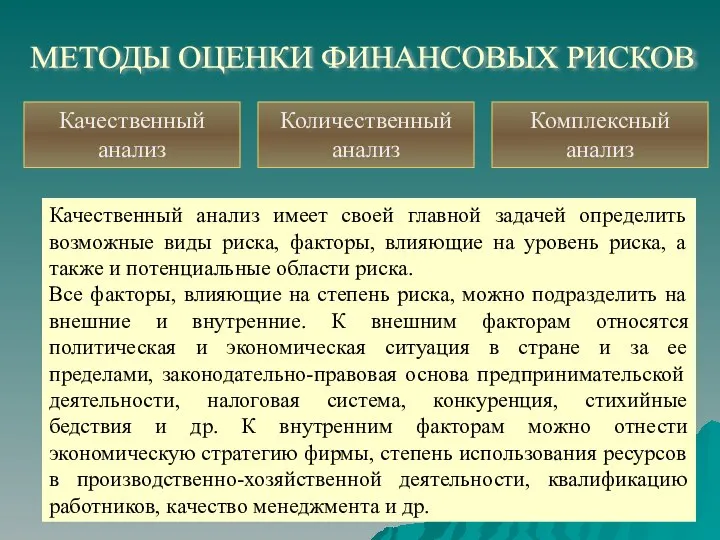 МЕТОДЫ ОЦЕНКИ ФИНАНСОВЫХ РИСКОВ

Качественный анализ

Количественный анализ

Комплексный анализ

Качественный анализ имеет своей главной задачей определить возможные виды риска, факторы, влияющие на уровень риска, а также и потенциальные области риска.
Все факторы, влияющие на степень риска, можно подразделить на внешние и внутренние. К внешним факторам относятся политическая и экономическая ситуация в стране и за ее пределами, законодательно-правовая основа предпринимательской деятельности, налоговая система, конкуренция, стихийные бедствия и др. К внутренним факторам можно отнести экономическую стратегию фирмы, степень использования ресурсов в производственно-хозяйственной деятельности, квалификацию работников, качество менеджмента и др.